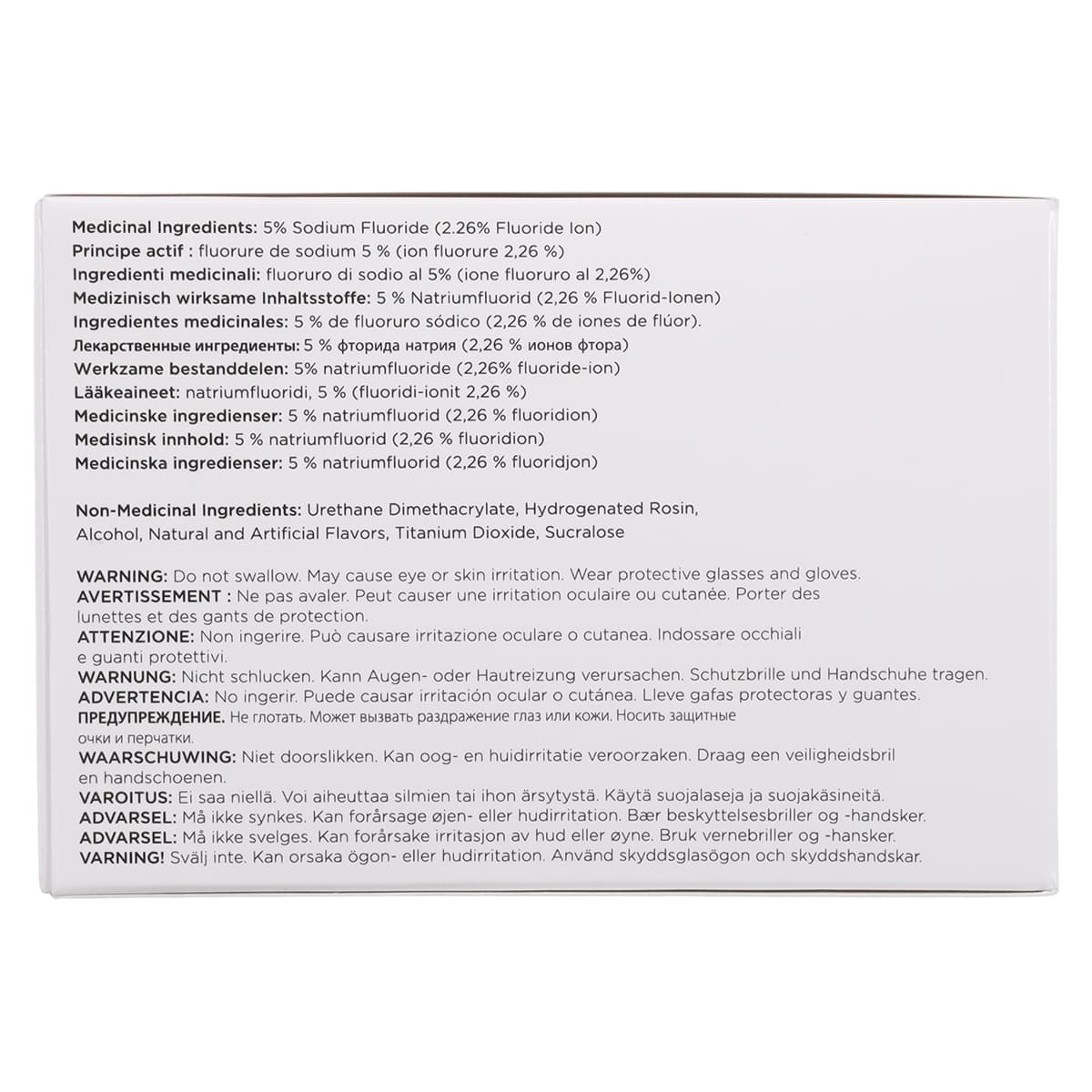 Medicinal Ingredients: 5% Sodium Fluoride (2.26% Fluoride Ion)
Principe actif : fluorure de sodium 5 % (ion fluorure 2,26 %)
Ingredienti medicinali: fluoruro di sodio al 5% (ione fluoruro al 2,26%)
Medizinisch wirksame Inhaltsstoffe: 5 % Natriumfluorid (2,26 % Fluorid-Ionen)
Ingredientes medicinales: 5 % de fluoruro sódico (2,26 % de iones de flúor).
Лекарственные ингредиенты: 5 % фторида натрия (2,26 % ионов фтора)
Werkzame bestanddelen: 5% natriumfluoride (2,26% fluoride-ion)
Lääkeaineet: natriumfluoridi, 5 % (fluoridi-ionit 2,26 %)
Medicinske ingredienser: 5 % natriumfluorid (2,26 % fluoridion)
Medisinsk innhold: 5 % natriumfluorid (2,26 % fluoridion)
Medicinska ingredienser: 5 % natriumfluorid (2,26 % fluoridjon)

Non-Medicinal Ingredients: Urethane Dimethacrylate, Hydrogenated Rosin, Alcohol, Natural and Artificial Flavors, Titanium Dioxide, Sucralose

WARNING: Do not swallow. May cause eye or skin irritation. Wear protective glasses and gloves.
AVERTISSEMENT : Ne pas avaler. Peut causer une irritation oculaire ou cutanée. Porter des lunettes et des gants de protection.
ATTENZIONE: Non ingerire. Può causare irritazione oculare o cutanea. Indossare occhiali e guanti protettivi.
WARNUNG: Nicht schlucken. Kann Augen- oder Hautreizung verursachen. Schutzbrille und Handschuhe tragen.
ADVERTENCIA: No ingerir. Puede causar irritación ocular o cutánea. Lleve gafas protectoras y guantes.
ПРЕДУПРЕЖДЕНИЕ. Не глотать. Может вызвать раздражение глаз или кожи. Носить защитные очки и перчатки.
WAARSCHUWING: Niet doorslikken. Kan oog- en huidirritatie veroorzaken. Draag een veiligheidsbril en handschoenen.
VAROITUS: Ei saa niellä. Voi aiheuttaa silmien tai ihon ärsytystä. Käytä suojalaseja ja suojakäsineitä.
ADVARSEL: Må ikke synkes. Kan forårsage øjen- eller hudirritation. Bær beskyttelsesbriller og -handsker.
ADVARSEL: Må ikke svelges. Kan forårsake irritasjon av hud eller øyne. Bruk vernebriller og -hansker.
VARNING! Svälj inte. Kan orsaka ögon- eller hudirritation. Använd skyddsglasögon och skyddshandskar.